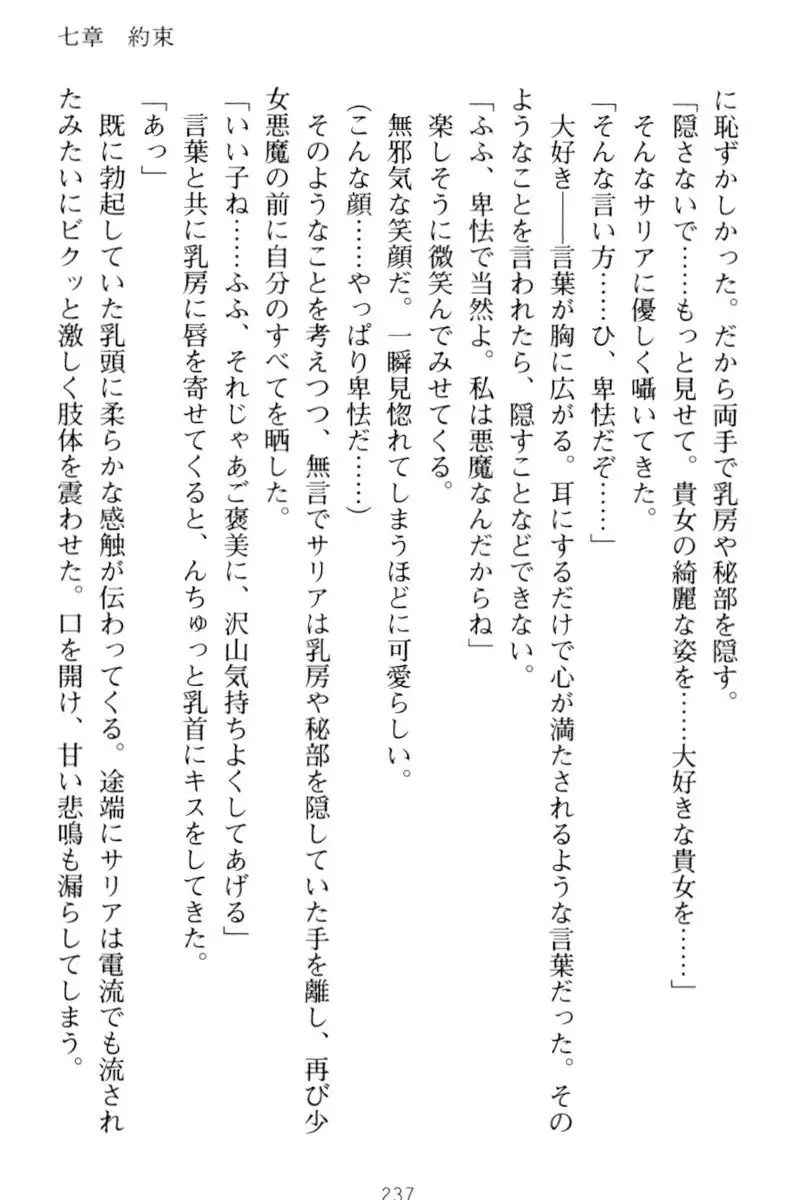 七章　約束

に恥ずかしかった。だから両手で乳房や秘部を隠す。

「隠さないで……もっと見せて。貴女の綺麗な姿を……大好きな貴女を……」

そんなサリアに優しく囁いてきた。

「そんな言い方……ひ、卑怯だぞ……」

大好き——言葉が胸に広がる。耳にするだけで心が満たされるような言葉だった。そのようなことを言われたら、隠すことなどできない。

「ふふ、卑怯で当然よ。私は悪魔なんだからね」

楽しそうに微笑んでみせてくる。

無邪気な笑顔だ。一瞬見惚れてしまうほどに可愛らしい。

（こんな顔……やっぱり卑怯だ……）

そのようなことを考えつつ、無言でサリアは乳房や秘部を隠していた手を離し、再び少女悪魔の前に自分のすべてを晒した。

「いい子ね……ふふ、それじゃあご褒美に、沢山気持ちよくしてあげる」

言葉と共に乳房に唇を寄せてくると、んちゅっと乳首にキスをしてきた。

「あっ」

既に勃起していた乳頭に柔らかな感触が伝わってくる。途端にサリアは電流でも流されたみたいにビクッと激しく肢体を震わせた。口を開け、甘い悲鳴も漏らしてしまう。

237